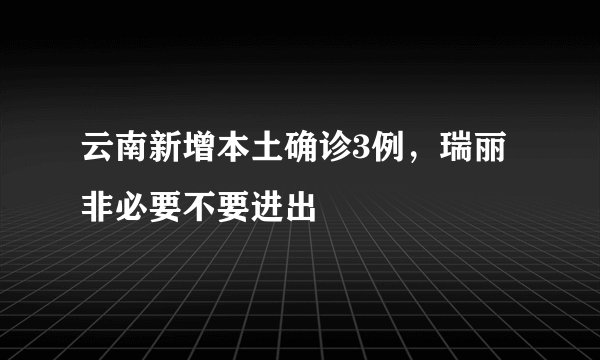 云南新增本土确诊3例，瑞丽非必要不要进出